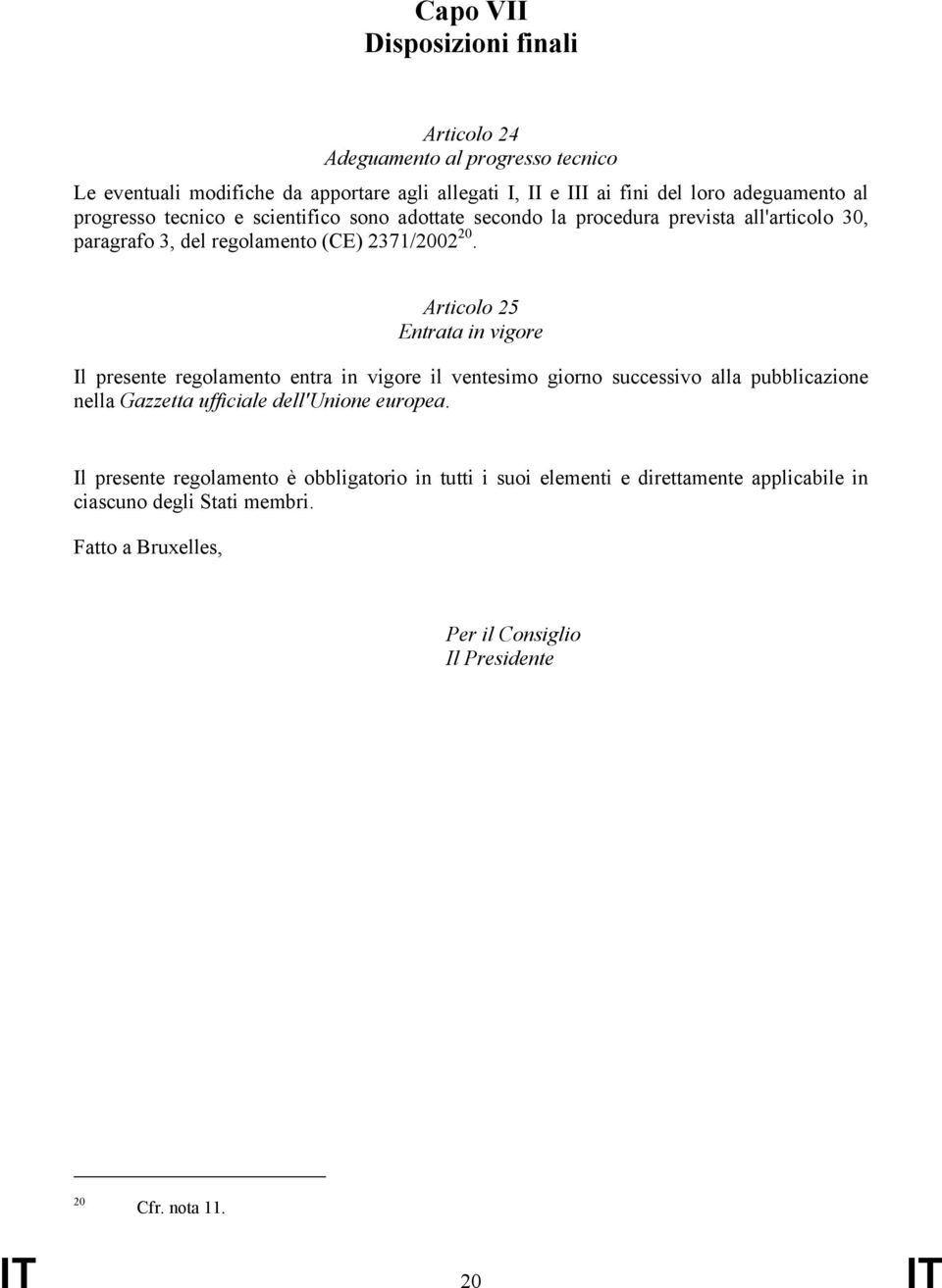 Capo VII
Disposizioni finali

Articolo 24
Adeguamento al progresso tecnico

Le eventuali modifiche da apportare agli allegati I, II e III ai fini del loro adeguamento al progresso tecnico e scientifico sono adottate secondo la procedura prevista all'articolo 30, paragrafo 3, del regolamento (CE) 2371/2002$^{20}$.

Articolo 25
Entrata in vigore

Il presente regolamento entra in vigore il ventesimo giorno successivo alla pubblicazione nella Gazzetta ufficiale dell'Unione europea.

Il presente regolamento è obbligatorio in tutti i suoi elementi e direttamente applicabile in ciascuno degli Stati membri.

Fatto a Bruxelles,

Per il Consiglio
Il Presidente

$^{20}$ Cfr. nota 11.

IT 20 IT